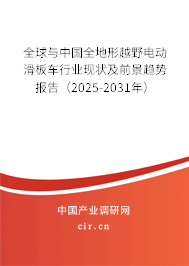 全球与中国全地形越野电动滑板车行业现状及前景趋势报告（2025-2031年）

中国产业调研网

cir.cn